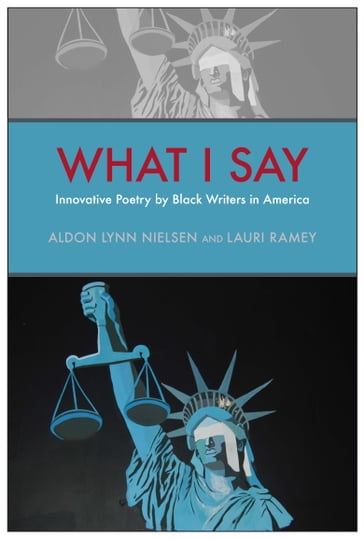 WHAT I SAY

Innovative Poetry by Black Writers in America

ALDON LYNN NIELSEN AND LAURI RAMEY